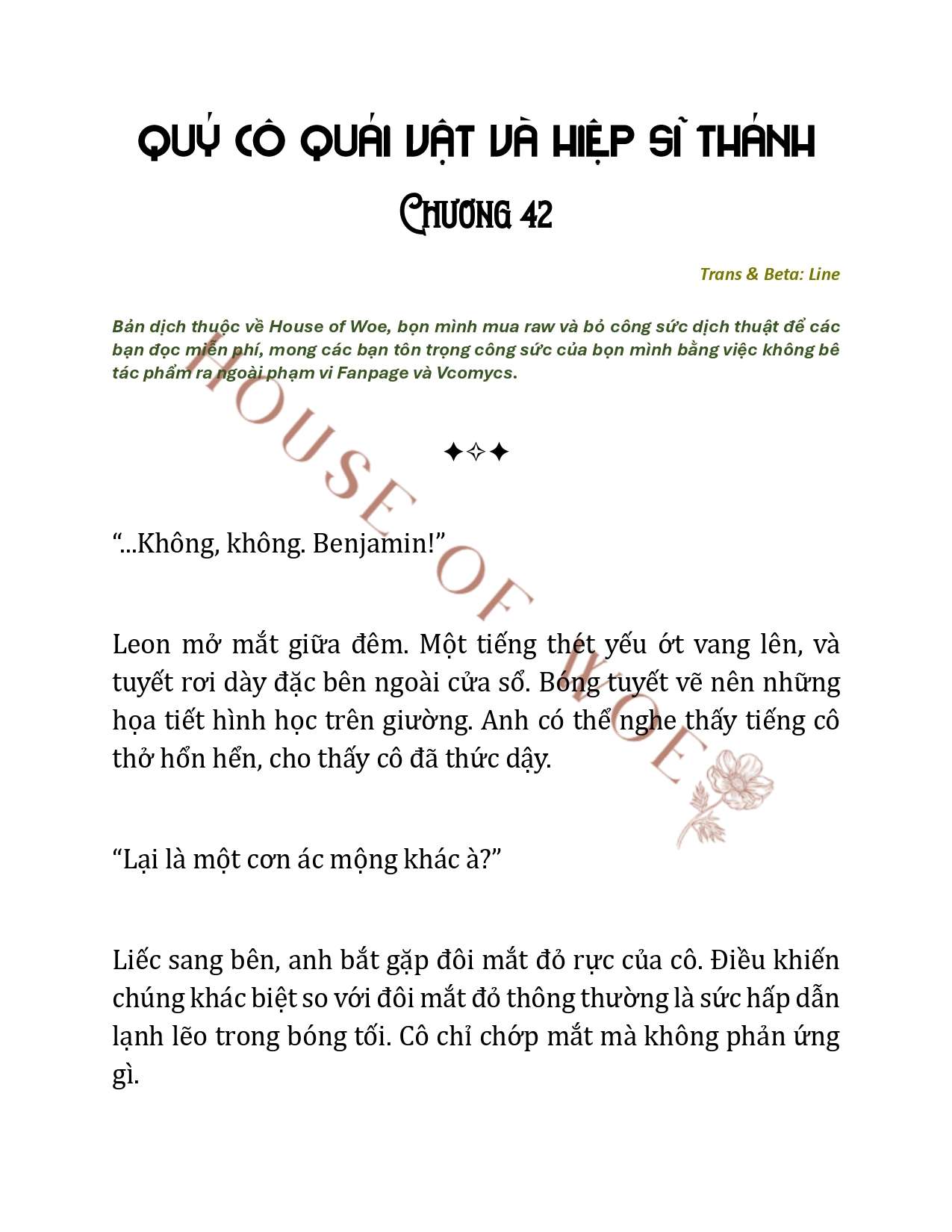 QUÝ CÔ QUÁI VẬT VÀ HIỆP SĨ THÁNH

Chương 42

Trans & Beta: Line

Bản dịch thuộc về House of Woe, bọn mình mua raw và bỏ công sức dịch thuật để các bạn đọc miễn phí, mong các bạn tôn trọng công sức của bọn mình bằng việc không bê tác phẩm ra ngoài phạm vi Fanpage và Vcomycs.

HOUSE OF WOE

✦✧✦

“...Không, không. Benjamin!”

Leon mở mắt giữa đêm. Một tiếng thét yếu ớt vang lên, và tuyết rơi dày đặc bên ngoài cửa sổ. Bóng tuyết vẽ nên những họa tiết hình học trên giường. Anh có thể nghe thấy tiếng cô thở hổn hển, cho thấy cô đã thức dậy.

“Lại là một cơn ác mộng khác à?”

Liếc sang bên, anh bắt gặp đôi mắt đỏ rực của cô. Điều khiến chúng khác biệt so với đôi mắt đỏ thông thường là sức hấp dẫn lạnh lẽo trong bóng tối. Cô chỉ chớp mắt mà không phản ứng gì.